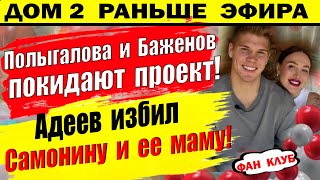 ДОМ 2 РАНЬШЕ ЭФИРА

Полыгалова и Баженов покидают проект!

Адеев избил Самонину и ее маму!

ФАН КЛУБ